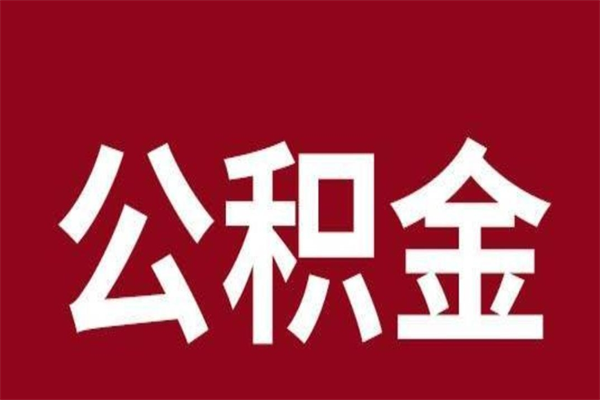 公积金